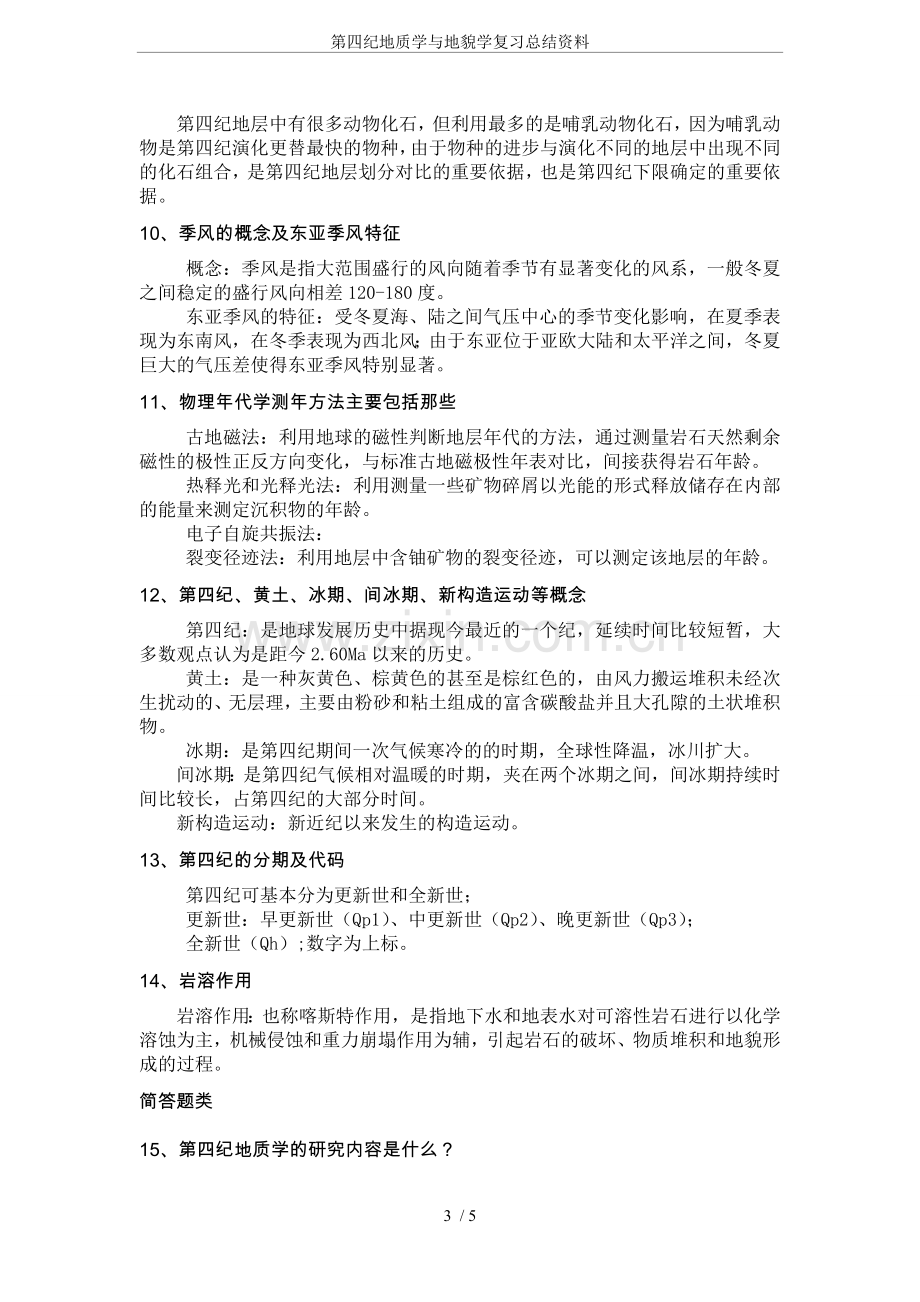 第四纪地质学与地貌学复习总结资料

第四纪地层中有很多动物化石，但利用最多的是哺乳动物化石，因为哺乳动物是第四纪演化更替最快的物种，由于物种的进步与演化不同的地层中出现不同的化石组合，是第四纪地层划分对比的重要依据，也是第四纪下限确定的重要依据。

10、季风的概念及东亚季风特征

概念：季风是指大范围盛行的风向随着季节有显著变化的风系，一般冬夏之间稳定的盛行风向相差120-180度。

东亚季风的特征：受冬夏海、陆之间气压中心的季节变化影响，在夏季表现为东南风，在冬季表现为西北风；由于东亚位于亚欧大陆和太平洋之间，冬夏巨大的气压差使得东亚季风特别显著。

11、物理年代学测年方法主要包括那些

古地磁法：利用地球的磁性判断地层年代的方法，通过测量岩石天然剩余磁性的极性正反方向变化，与标准古地磁极性年表对比，间接获得岩石年龄。

热释光和光释光法：利用测量一些矿物碎屑以光能的形式释放储存在内部的能量来测定沉积物的年龄。

电子自旋共振法：

裂变径迹法：利用地层中含铀矿物的裂变径迹，可以测定该地层的年龄。

12、第四纪、黄土、冰期、间冰期、新构造运动等概念

第四纪：是地球发展历史中据现今最近的一个纪，延续时间比较短暂，大多数观点认为是距今2.60Ma以来的历史。

黄土：是一种灰黄色、棕黄色的甚至是棕红色的，由风力搬运堆积未经次生扰动的、无层理，主要由粉砂和粘土组成的富含碳酸盐并且大孔隙的土状堆积物。

冰期：是第四纪期间一次气候寒冷的的时期，全球性降温，冰川扩大。

间冰期：是第四纪气候相对温暖的时期，夹在两个冰期之间，间冰期持续时间比较长，占第四纪的大部分时间。

新构造运动：新近纪以来发生的构造运动。

13、第四纪的分期及代码

第四纪可基本分为更新世和全新世；

更新世：早更新世（Qp1）、中更新世（Qp2）、晚更新世（Qp3）；

全新世（Qh）；数字为上标。

14、岩溶作用

岩溶作用：也称喀斯特作用，是指地下水和地表水对可溶性岩石进行以化学溶蚀为主，机械侵蚀和重力崩塌作用为辅，引起岩石的破坏、物质堆积和地貌形成的过程。

简答题类

15、第四纪地质学的研究内容是什么？

3 / 5